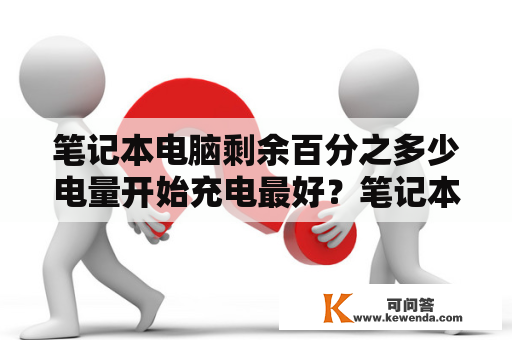 笔记本电脑剩余百分之多少电量开始充电最好？笔记本

K 可问答
www.kewenda.com